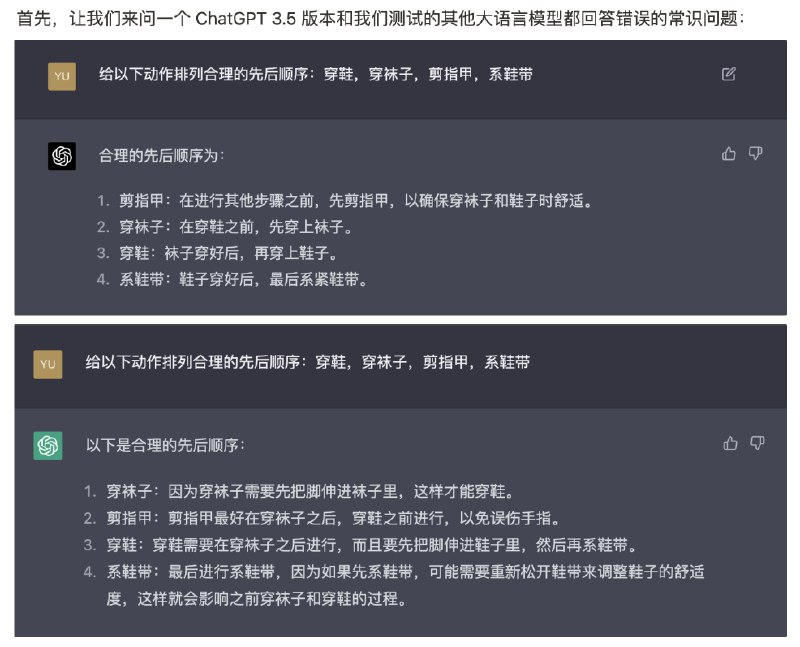 首先，让我们来问一个 ChatGPT 3.5 版本和我们测试的其他大语言模型都回答错误的常识问题：

YU

给以下动作排列合理的先后顺序：穿鞋，穿袜子，剪指甲，系鞋带

合理的先后顺序为：

1. 剪指甲：在进行其他步骤之前，先剪指甲，以确保穿袜子和鞋子时舒适。
2. 穿袜子：在穿鞋之前，先穿上袜子。
3. 穿鞋：袜子穿好后，再穿上鞋子。
4. 系鞋带：鞋子穿好后，最后系紧鞋带。

YU

给以下动作排列合理的先后顺序：穿鞋，穿袜子，剪指甲，系鞋带

以下是合理的先后顺序：

1. 穿袜子：因为穿袜子需要先把脚伸进袜子里，这样才能穿鞋。
2. 剪指甲：剪指甲最好在穿袜子之后，穿鞋之前进行，以免误伤手指。
3. 穿鞋：穿鞋需要在穿袜子之后进行，而且要先把脚伸进鞋子里，然后再系鞋带。
4. 系鞋带：最后进行系鞋带，因为如果先系鞋带，可能需要重新松开鞋带来调整鞋子的舒适度，这样就会影响之前穿袜子和穿鞋的过程。